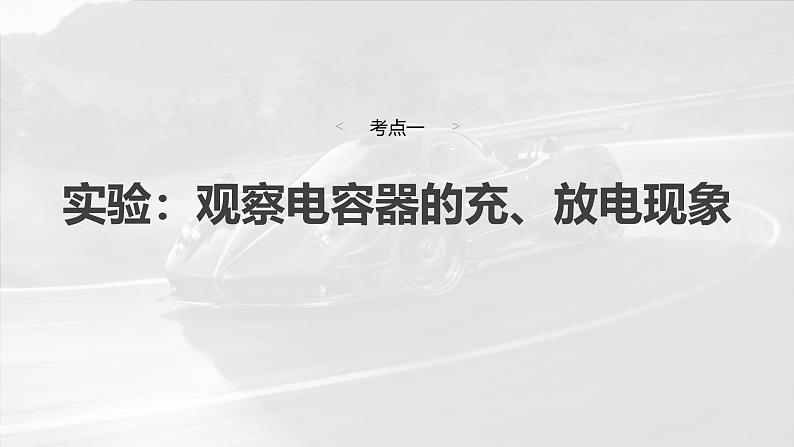 < 考点一 >

实验：观察电容器的充、放电现象